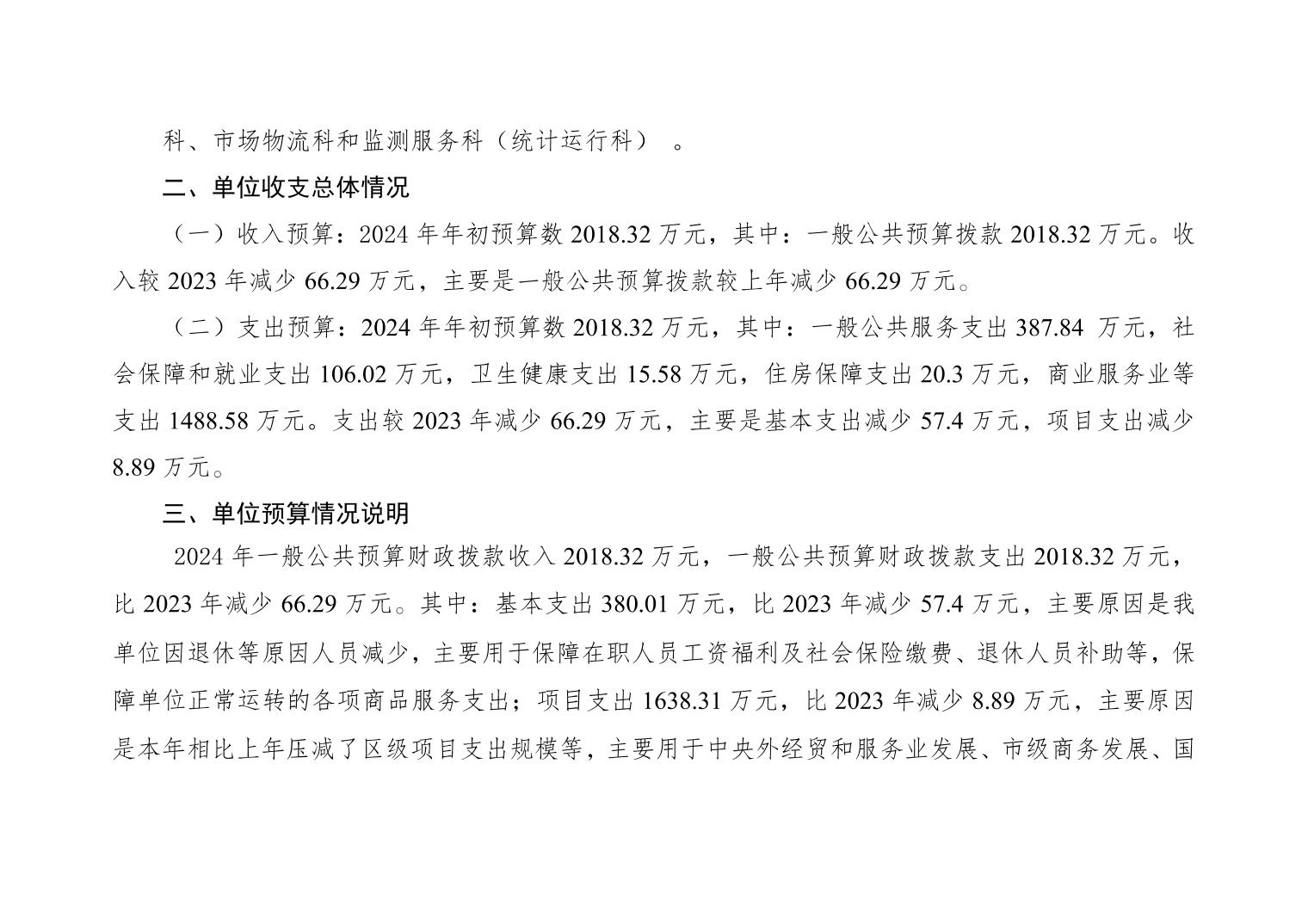 科、市场物流科和监测服务科（统计运行科）。

二、单位收支总体情况

（一）收入预算：2024年年初预算数2018.32万元，其中：一般公共预算拨款2018.32万元。收入较2023年减少66.29万元，主要是一般公共预算拨款较上年减少66.29万元。

（二）支出预算：2024年年初预算数2018.32万元，其中：一般公共服务支出387.84万元，社会保障和就业支出106.02万元，卫生健康支出15.58万元，住房保障支出20.3万元，商业服务业等支出1488.58万元。支出较2023年减少66.29万元，主要是基本支出减少57.4万元，项目支出减少8.89万元。

三、单位预算情况说明

2024年一般公共预算财政拨款收入2018.32万元，一般公共预算财政拨款支出2018.32万元，比2023年减少66.29万元。其中：基本支出380.01万元，比2023年减少57.4万元，主要原因是我单位因退休等原因人员减少，主要用于保障在职人员工资福利及社会保险缴费、退休人员补助等，保障单位正常运转的各项商品服务支出；项目支出1638.31万元，比2023年减少8.89万元，主要原因是本年相比上年压减了区级项目支出规模等，主要用于中央外经贸和服务业发展、市级商务发展、国